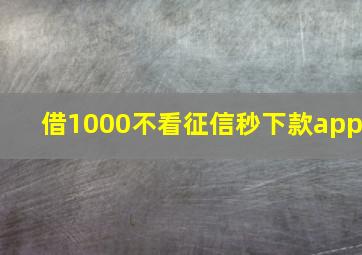 借1000不看征信秒下款app